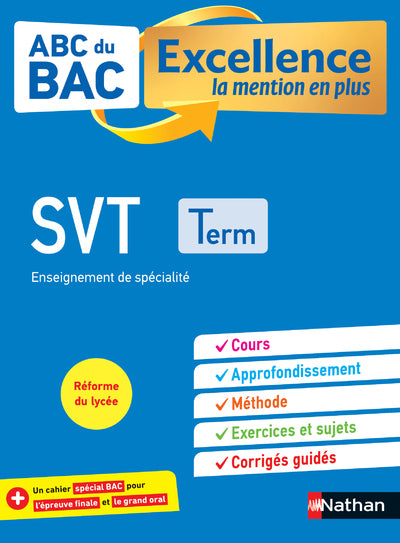 ABC du BAC

Excellence
la mention en plus

SVT

Term

Enseignement de spécialité

Réforme du lycée

✓ Cours
✓ Approfondissement
✓ Méthode
✓ Exercices et sujets
✓ Corrigés guidés

+ Un cahier spécial BAC pour l'épreuve finale et le grand oral

Nathan